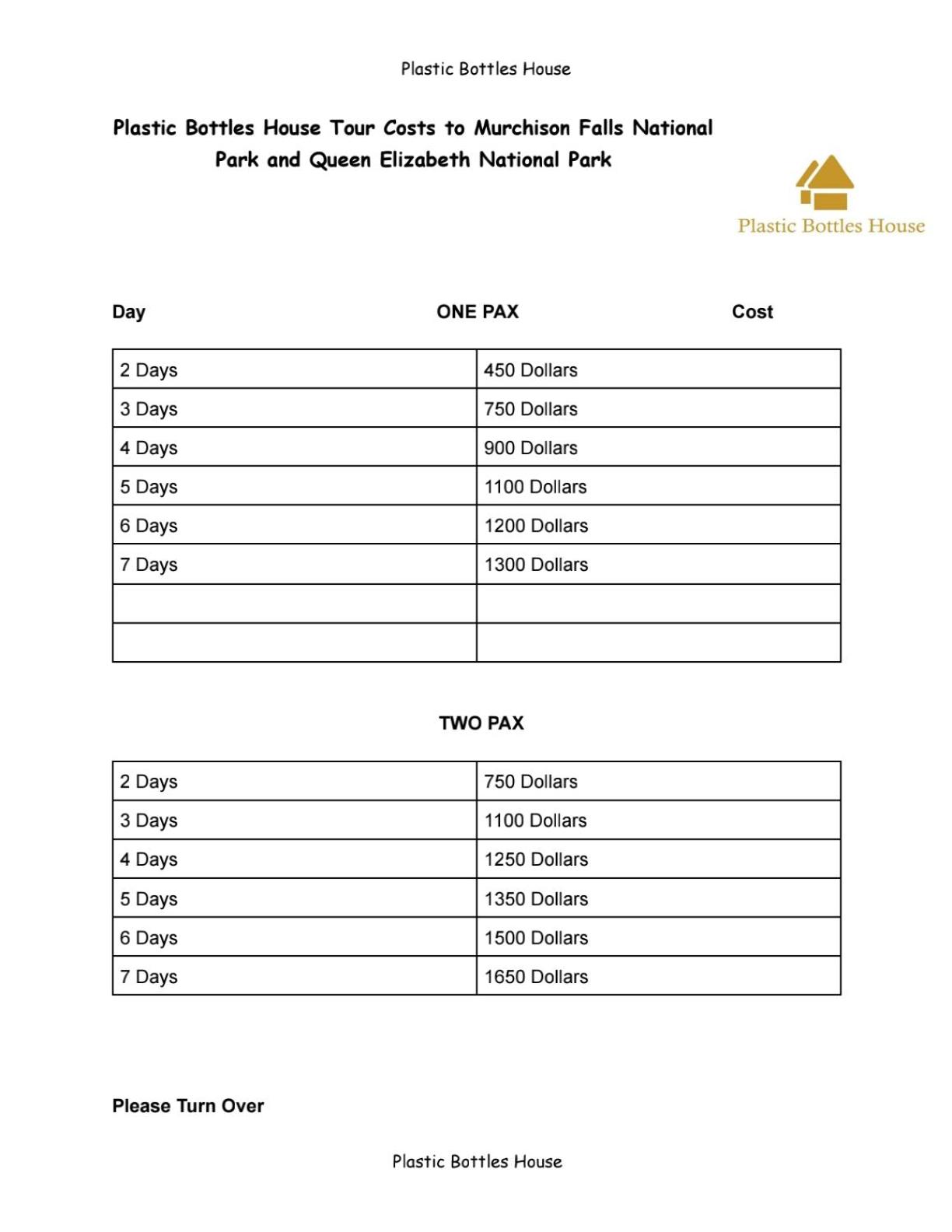 Plastic Bottles House

Plastic Bottles House Tour Costs to Murchison Falls National Park and Queen Elizabeth National Park

Plastic Bottles House

Day ONE PAX Cost

| 2 Days | 450 Dollars |
|---|---|
| 3 Days | 750 Dollars |
| 4 Days | 900 Dollars |
| 5 Days | 1100 Dollars |
| 6 Days | 1200 Dollars |
| 7 Days | 1300 Dollars |
| | |
| | |

TWO PAX

| 2 Days | 750 Dollars |
|---|---|
| 3 Days | 1100 Dollars |
| 4 Days | 1250 Dollars |
| 5 Days | 1350 Dollars |
| 6 Days | 1500 Dollars |
| 7 Days | 1650 Dollars |

Please Turn Over

Plastic Bottles House